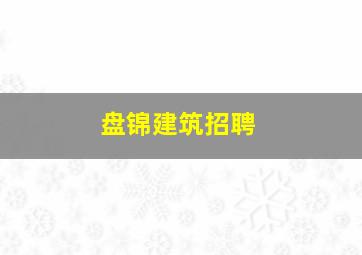 盘锦建筑招聘